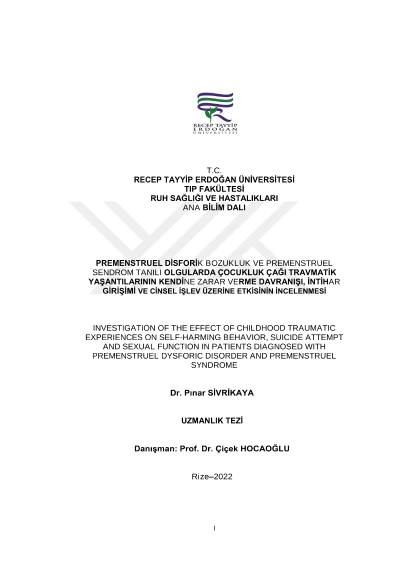 RECEP TAYYİP ERDOĞAN ÜNİVERSİTESİ

T.C.
RECEP TAYYİP ERDOĞAN ÜNİVERSİTESİ
TIP FAKÜLTESİ
RUH SAĞLIĞI VE HASTALIKLARI
ANA BİLİM DALI

PREMENSTRUEL DİSFORİK BOZUKLUK VE PREMENSTRUEL SENDROM TANILI OLGULARDA ÇOCUKLUK ÇAĞI TRAVMATİK YAŞANTILARININ KENDİNE ZARAR VERME DAVRANIŞI, İNTİHAR GİRİŞİMİ VE CİNSEL İŞLEV ÜZERİNE ETKİSİNİN İNCELENMESİ

INVESTIGATION OF THE EFFECT OF CHILDHOOD TRAUMATIC EXPERIENCES ON SELF-HARMING BEHAVIOR, SUICIDE ATTEMPT AND SEXUAL FUNCTION IN PATIENTS DIAGNOSED WITH PREMENSTRUEL DYSFORIC DISORDER AND PREMENSTRUEL SYNDROME

Dr. Pınar SİVRİKAYA

UZMANLIK TEZİ

Danışman: Prof. Dr. Çiçek HOCAOĞLU

Rize–2022

I